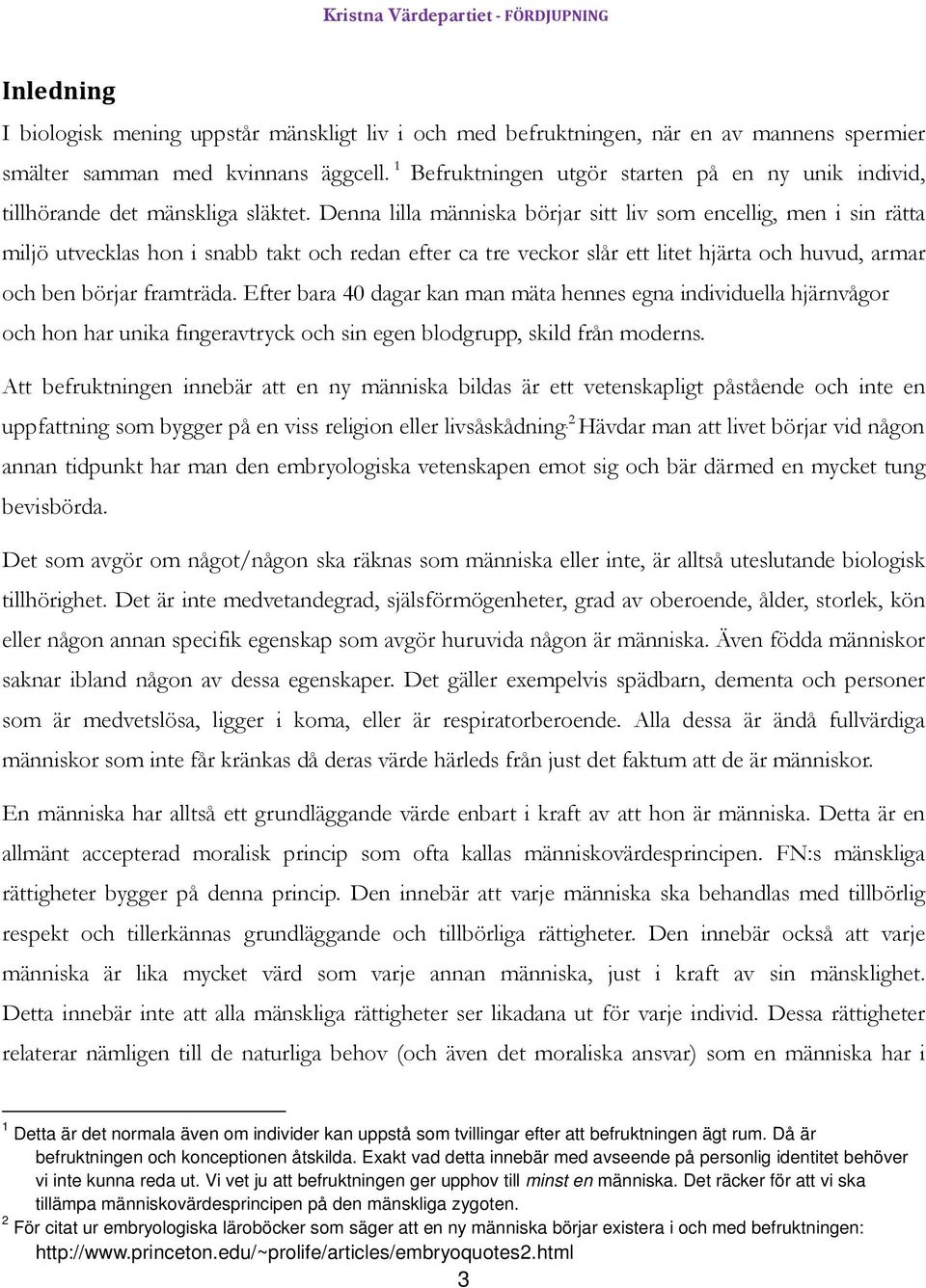 Kristna Värdepartiet - FÖRDJUPNING

Inledning

I biologisk mening uppstår mänskligt liv i och med befruktningen, när en av mannens spermier smälter samman med kvinnans äggcell. $^1$ Befruktningen utgör starten på en ny unik individ, tillhörande det mänskliga släktet. Denna lilla människa börjar sitt liv som encellig, men i sin rätta miljö utvecklas hon i snabb takt och redan efter ca tre veckor slår ett litet hjärta och huvud, armar och ben börjar framträda. Efter bara 40 dagar kan man mäta hennes egna individuella hjärnvågor och hon har unika fingeravtryck och sin egen blodgrupp, skild från moderns.

Att befruktningen innebär att en ny människa bildas är ett vetenskapligt påstående och inte en uppfattning som bygger på en viss religion eller livsåskådning.$^2$ Hävdar man att livet börjar vid någon annan tidpunkt har man den embryologiska vetenskapen emot sig och bär därmed en mycket tung bevisbörda.

Det som avgör om något/någon ska räknas som människa eller inte, är alltså uteslutande biologisk tillhörighet. Det är inte medvetandegrad, själsförmögenheter, grad av oberoende, ålder, storlek, kön eller någon annan specifik egenskap som avgör huruvida någon är människa. Även födda människor saknar ibland någon av dessa egenskaper. Det gäller exempelvis spädbarn, dementa och personer som är medvetslösa, ligger i koma, eller är respiratorberoende. Alla dessa är ändå fullvärdiga människor som inte får kränkas då deras värde härleds från just det faktum att de är människor.

En människa har alltså ett grundläggande värde enbart i kraft av att hon är människa. Detta är en allmänt accepterad moralisk princip som ofta kallas människovärdesprincipen. FN:s mänskliga rättigheter bygger på denna princip. Den innebär att varje människa ska behandlas med tillbörlig respekt och tillerkännas grundläggande och tillbörliga rättigheter. Den innebär också att varje människa är lika mycket värd som varje annan människa, just i kraft av sin mänsklighet. Detta innebär inte att alla mänskliga rättigheter ser likadana ut för varje individ. Dessa rättigheter relaterar nämligen till de naturliga behov (och även det moraliska ansvar) som en människa har i

$^1$ Detta är det normala även om individer kan uppstå som tvillingar efter att befruktningen ägt rum. Då är befruktningen och konceptionen åtskilda. Exakt vad detta innebär med avseende på personlig identitet behöver vi inte kunna reda ut. Vi vet ju att befruktningen ger upphov till minst en människa. Det räcker för att vi ska tillämpa människovärdesprincipen på den mänskliga zygoten.
$^2$ För citat ur embryologiska läroböcker som säger att en ny människa börjar existera i och med befruktningen: http://www.princeton.edu/~prolife/articles/embryoquotes2.html

3